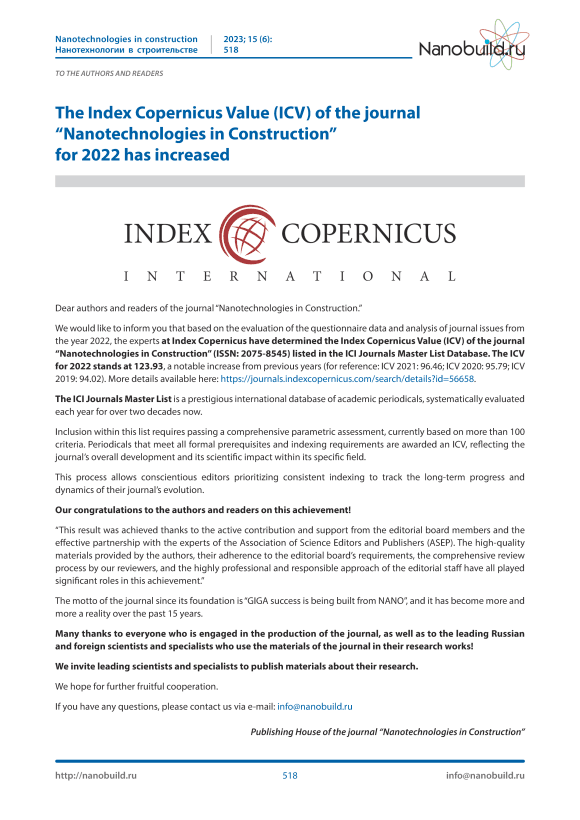 Nanotechnologies in construction
Нанотехнологии в строительстве

2023; 15 (6):
518

Nanobuild.ru

TO THE AUTHORS AND READERS

The Index Copernicus Value (ICV) of the journal "Nanotechnologies in Construction" for 2022 has increased

INDEX COPERNICUS
INTERNATIONAL

Dear authors and readers of the journal "Nanotechnologies in Construction."

We would like to inform you that based on the evaluation of the questionnaire data and analysis of journal issues from the year 2022, the experts at Index Copernicus have determined the Index Copernicus Value (ICV) of the journal "Nanotechnologies in Construction" (ISSN: 2075-8545) listed in the ICI Journals Master List Database. The ICV for 2022 stands at 123.93, a notable increase from previous years (for reference: ICV 2021: 96.46; ICV 2020: 95.79; ICV 2019: 94.02). More details available here: https://journals.indexcopernicus.com/search/details?id=56658.

The ICI Journals Master List is a prestigious international database of academic periodicals, systematically evaluated each year for over two decades now.

Inclusion within this list requires passing a comprehensive parametric assessment, currently based on more than 100 criteria. Periodicals that meet all formal prerequisites and indexing requirements are awarded an ICV, reflecting the journal's overall development and its scientific impact within its specific field.

This process allows conscientious editors prioritizing consistent indexing to track the long-term progress and dynamics of their journal's evolution.

Our congratulations to the authors and readers on this achievement!

"This result was achieved thanks to the active contribution and support from the editorial board members and the effective partnership with the experts of the Association of Science Editors and Publishers (ASEP). The high-quality materials provided by the authors, their adherence to the editorial board's requirements, the comprehensive review process by our reviewers, and the highly professional and responsible approach of the editorial staff have all played significant roles in this achievement."

The motto of the journal since its foundation is "GIGA success is being built from NANO", and it has become more and more a reality over the past 15 years.

Many thanks to everyone who is engaged in the production of the journal, as well as to the leading Russian and foreign scientists and specialists who use the materials of the journal in their research works!

We invite leading scientists and specialists to publish materials about their research.

We hope for further fruitful cooperation.

If you have any questions, please contact us via e-mail: info@nanobuild.ru

Publishing House of the journal "Nanotechnologies in Construction"

http://nanobuild.ru    518    info@nanobuild.ru